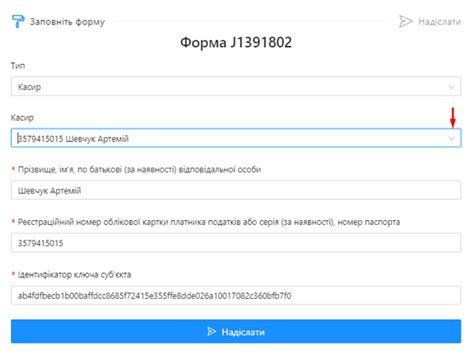 Заповніть форму

Надіслати

Форма J1391802

Тип

Касир

Касир

3579415015 Шевчук Артемій

* Прізвище, ім'я, по батькові (за наявності) відповідальної особи

Шевчук Артемій

* Реєстраційний номер облікової картки платника податків або серія (за наявності), номер паспорта

3579415015

* Ідентифікатор ключа суб'єкта

ab4fdfbecb1b00baffdcc8685f72415e355ffe8dde026a10017082c360bfb7f0

Надіслати